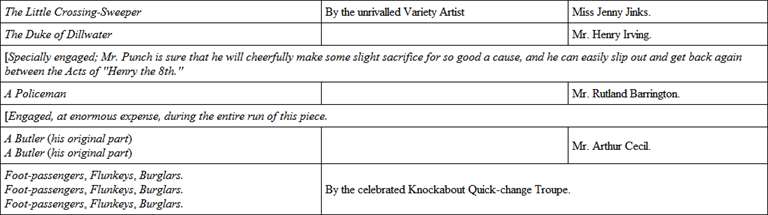 | The Little Crossing-Sweeper | By the unrivalled Variety Artist | Miss Jenny Jinks. |
|---|---|---|
| The Duke of Dillwater | | Mr. Henry Irving. |
| [Specially engaged; Mr. Punch is sure that he will cheerfully make some slight sacrifice for so good a cause, and he can easily slip out and get back again between the Acts of "Henry the 8th." | | |
| A Policeman | | Mr. Rutland Barrington. |
| [Engaged, at enormous expense, during the entire run of this piece. | | |
| A Butler (his original part) A Butler (his original part) | | Mr. Arthur Cecil. |
| Foot-passengers, Flunkeys, Burglars. Foot-passengers, Flunkeys, Burglars. Foot-passengers, Flunkeys, Burglars. | By the celebrated Knockabout Quick-change Troupe. | |